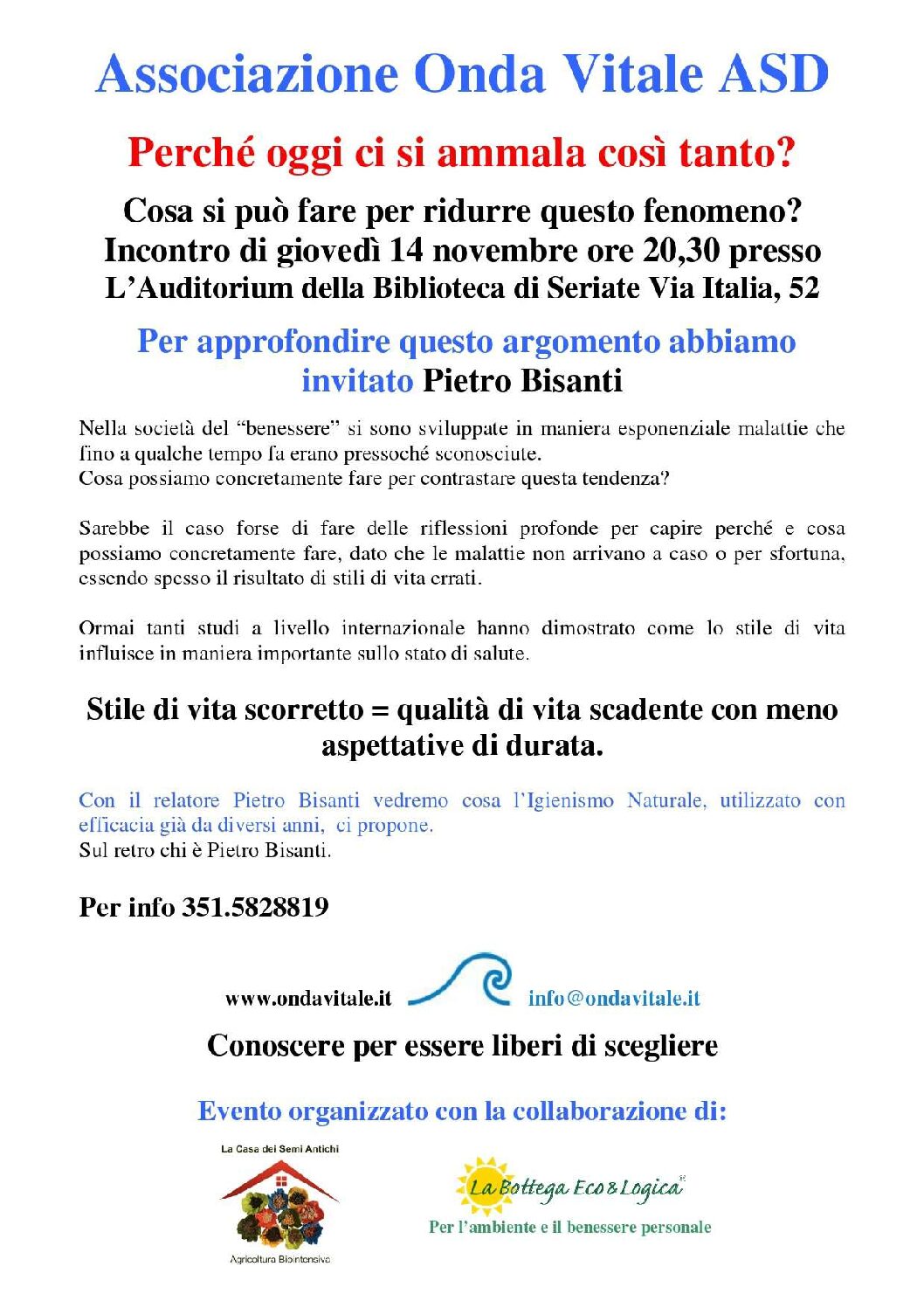 Associazione Onda Vitale ASD

Perché oggi ci si ammala così tanto?

Cosa si può fare per ridurre questo fenomeno?
Incontro di giovedì 14 novembre ore 20,30 presso
L'Auditorium della Biblioteca di Seriate Via Italia, 52

Per approfondire questo argomento abbiamo invitato Pietro Bisanti

Nella società del "benessere" si sono sviluppate in maniera esponenziale malattie che fino a qualche tempo fa erano pressoché sconosciute.
Cosa possiamo concretamente fare per contrastare questa tendenza?

Sarebbe il caso forse di fare delle riflessioni profonde per capire perché e cosa possiamo concretamente fare, dato che le malattie non arrivano a caso o per sfortuna, essendo spesso il risultato di stili di vita errati.

Ormai tanti studi a livello internazionale hanno dimostrato come lo stile di vita influisce in maniera importante sullo stato di salute.

Stile di vita scorretto = qualità di vita scadente con meno aspettative di durata.

Con il relatore Pietro Bisanti vedremo cosa l'Igienismo Naturale, utilizzato con efficacia già da diversi anni, ci propone.
Sul retro chi è Pietro Bisanti.

Per info 351.5828819

www.ondavitale.it info@ondavitale.it

Conoscere per essere liberi di scegliere

Evento organizzato con la collaborazione di:

La Casa dei Semi Antichi
Agricoltura Biointensiva

La Bottega Eco&Logica
Per l'ambiente e il benessere personale